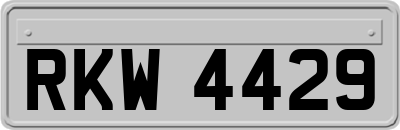 RKW 4429